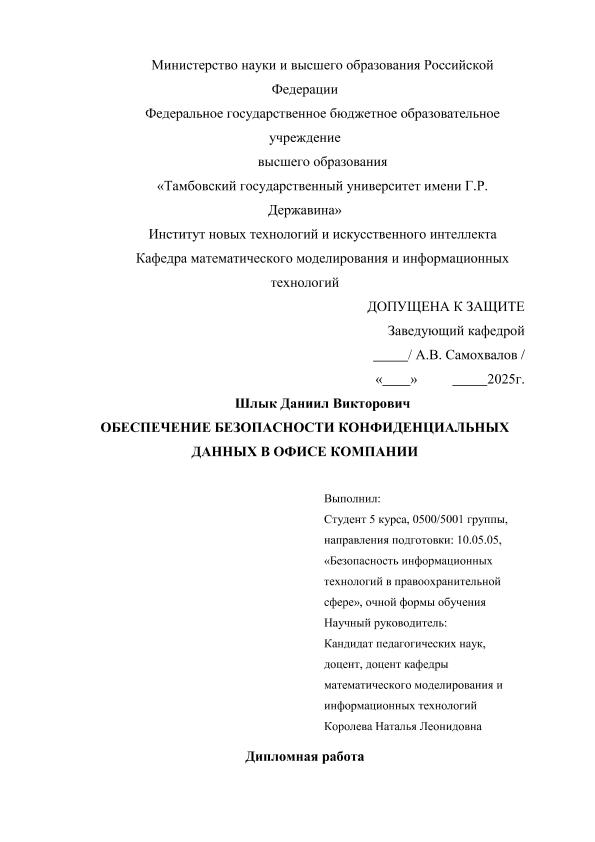 Министерство науки и высшего образования Российской Федерации

Федеральное государственное бюджетное образовательное учреждение

высшего образования

«Тамбовский государственный университет имени Г.Р. Державина»

Институт новых технологий и искусственного интеллекта

Кафедра математического моделирования и информационных технологий

ДОПУЩЕНА К ЗАЩИТЕ

Заведующий кафедрой

_____/ А.В. Самохвалов /

«____» _____2025г.

Шлык Даниил Викторович

ОБЕСПЕЧЕНИЕ БЕЗОПАСНОСТИ КОНФИДЕНЦИАЛЬНЫХ ДАННЫХ В ОФИСЕ КОМПАНИИ

Выполнил:
Студент 5 курса, 0500/5001 группы, направления подготовки: 10.05.05, «Безопасность информационных технологий в правоохранительной сфере», очной формы обучения
Научный руководитель:
Кандидат педагогических наук, доцент, доцент кафедры математического моделирования и информационных технологий
Королева Наталья Леонидовна

Дипломная работа